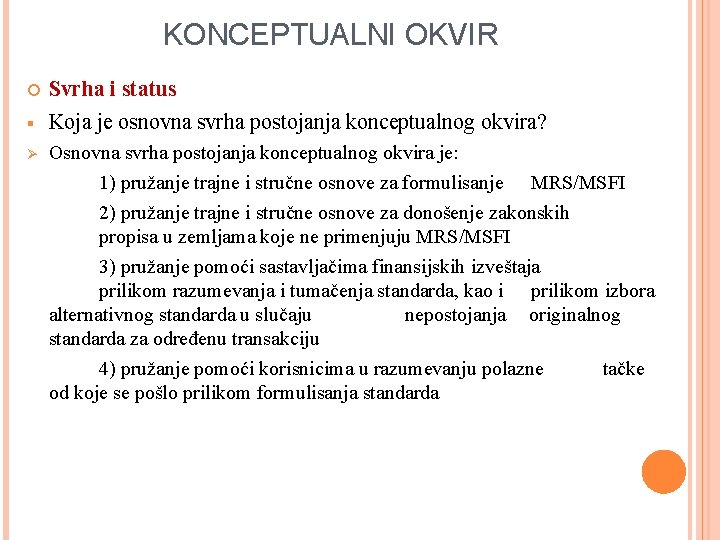 KONCEPTUALNI OKVIR

Svrha i status

Koja je osnovna svrha postojanja konceptualnog okvira?

Osnovna svrha postojanja konceptualnog okvira je:

1) pružanje trajne i stručne osnove za formulisanje MRS/MSFI

2) pružanje trajne i stručne osnove za donošenje zakonskih propisa u zemljama koje ne primenjuju MRS/MSFI

3) pružanje pomoći sastavljačima finansijskih izveštaja prilikom razumevanja i tumačenja standarda, kao i prilikom izbora alternativnog standarda u slučaju nepostojanja originalnog standarda za određenu transakciju

4) pružanje pomoći korisnicima u razumevanju polazne tačke od koje se pošlo prilikom formulisanja standarda